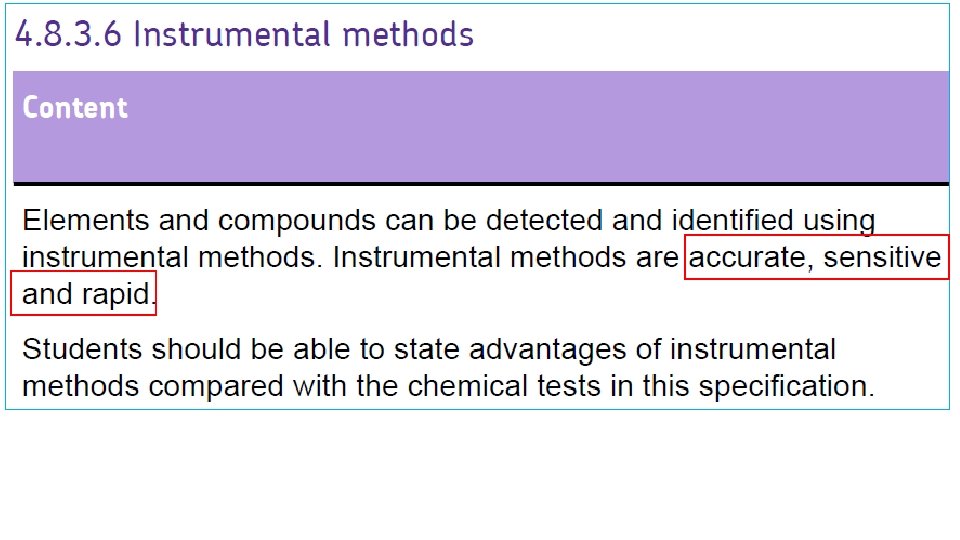 4.8.3.6 Instrumental methods

Content

Elements and compounds can be detected and identified using instrumental methods. Instrumental methods are accurate, sensitive and rapid.

Students should be able to state advantages of instrumental methods compared with the chemical tests in this specification.